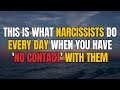 THIS IS WHAT NARCISSISTS DO EVERY DAY WHEN YOU HAVE 'NO CONTACT' WITH THEM